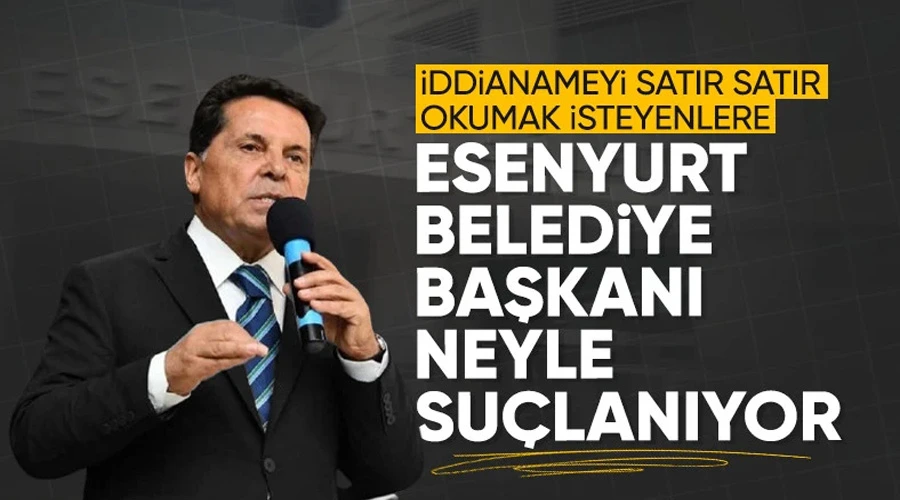 İDDİANAMEYİ SATIR SATIR OKUMAK İSTEYENLERE

ESENYURT BELEDİYE BAŞKANI NEYLE SUÇLANIYOR